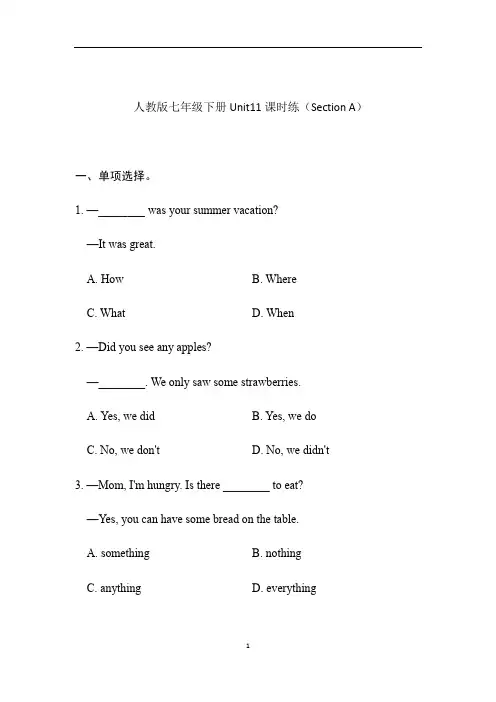 人教版七年级下册 Unit11 课时练（Section A）

一、单项选择。

1. —________ was your summer vacation?

—It was great.

A. How B. Where

C. What D. When

2. —Did you see any apples?

—________. We only saw some strawberries.

A. Yes, we did B. Yes, we do

C. No, we don't D. No, we didn't

3. —Mom, I'm hungry. Is there ________ to eat?

—Yes, you can have some bread on the table.

A. something B. nothing

C. anything D. everything

1